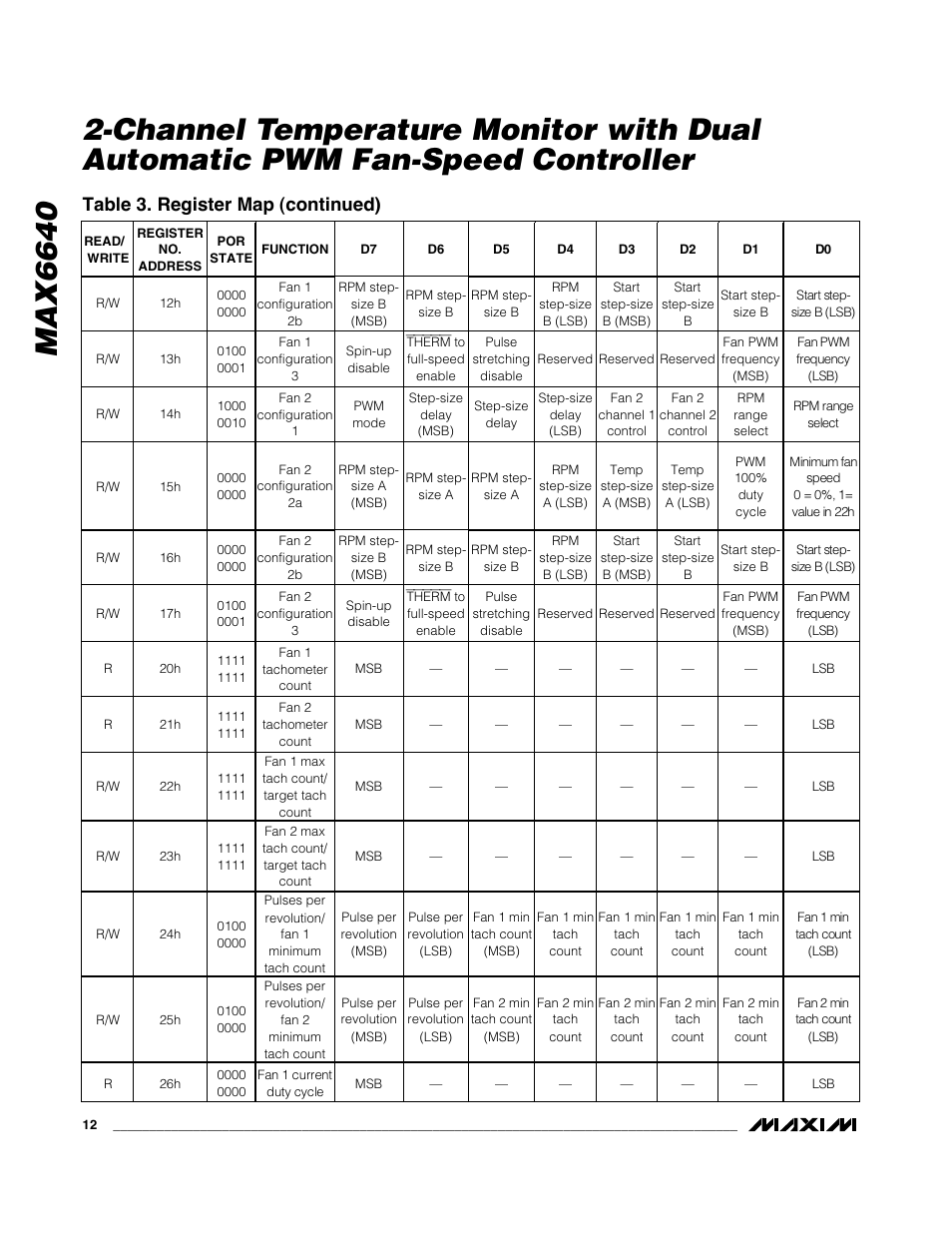 MAX6640

2-Channel Temperature Monitor with Dual Automatic PWM Fan-Speed Controller

Table 3. Register Map (continued)

| READ/ WRITE | REGISTER NO. ADDRESS | POR STATE | FUNCTION | D7 | D6 | D5 | D4 | D3 | D2 | D1 | D0 |
|---|---|---|---|---|---|---|---|---|---|---|---|
| R/W | 12h | 0000 0000 | Fan 1 configuration 2b | RPM step-size B (MSB) | RPM step-size B | RPM step-size B | RPM step-size B (LSB) | Start step-size B (MSB) | Start step-size B | Start step-size B | Start step-size B (LSB) |
| R/W | 13h | 0100 0001 | Fan 1 configuration 3 | Spin-up disable | $\overline{THERM}$ to full-speed enable | Pulse stretching disable | Reserved | Reserved | Reserved | Fan PWM frequency (MSB) | Fan PWM frequency (LSB) |
| R/W | 14h | 1000 0010 | Fan 2 configuration 1 | PWM mode | Step-size delay (MSB) | Step-size delay | Step-size delay (LSB) | Fan 2 channel 1 control | Fan 2 channel 2 control | RPM range select | RPM range select |
| R/W | 15h | 0000 0000 | Fan 2 configuration 2a | RPM step-size A (MSB) | RPM step-size A | RPM step-size A | RPM step-size A (LSB) | Temp step-size A (MSB) | Temp step-size A (LSB) | PWM 100% duty cycle | Minimum fan speed 0 = 0%, 1= value in 22h |
| R/W | 16h | 0000 0000 | Fan 2 configuration 2b | RPM step-size B (MSB) | RPM step-size B | RPM step-size B | RPM step-size B (LSB) | Start step-size B (MSB) | Start step-size B | Start step-size B | Start step-size B (LSB) |
| R/W | 17h | 0100 0001 | Fan 2 configuration 3 | Spin-up disable | $\overline{THERM}$ to full-speed enable | Pulse stretching disable | Reserved | Reserved | Reserved | Fan PWM frequency (MSB) | Fan PWM frequency (LSB) |
| R | 20h | 1111 1111 | Fan 1 tachometer count | MSB | — | — | — | — | — | — | LSB |
| R | 21h | 1111 1111 | Fan 2 tachometer count | MSB | — | — | — | — | — | — | LSB |
| R/W | 22h | 1111 1111 | Fan 1 max tach count/ target tach count | MSB | — | — | — | — | — | — | LSB |
| R/W | 23h | 1111 1111 | Fan 2 max tach count/ target tach count | MSB | — | — | — | — | — | — | LSB |
| R/W | 24h | 0100 0000 | Pulses per revolution/ fan 1 minimum tach count | Pulse per revolution (MSB) | Pulse per revolution (LSB) | Fan 1 min tach count (MSB) | Fan 1 min tach count | Fan 1 min tach count | Fan 1 min tach count | Fan 1 min tach count | Fan 1 min tach count (LSB) |
| R/W | 25h | 0100 0000 | Pulses per revolution/ fan 2 minimum tach count | Pulse per revolution (MSB) | Pulse per revolution (LSB) | Fan 2 min tach count (MSB) | Fan 2 min tach count | Fan 2 min tach count | Fan 2 min tach count | Fan 2 min tach count | Fan 2 min tach count (LSB) |
| R | 26h | 0000 0000 | Fan 1 current duty cycle | MSB | — | — | — | — | — | — | LSB |

12 MAXIM